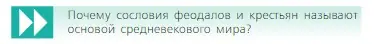 Почему сословия феодалов и крестьян называют основой средневекового мира?